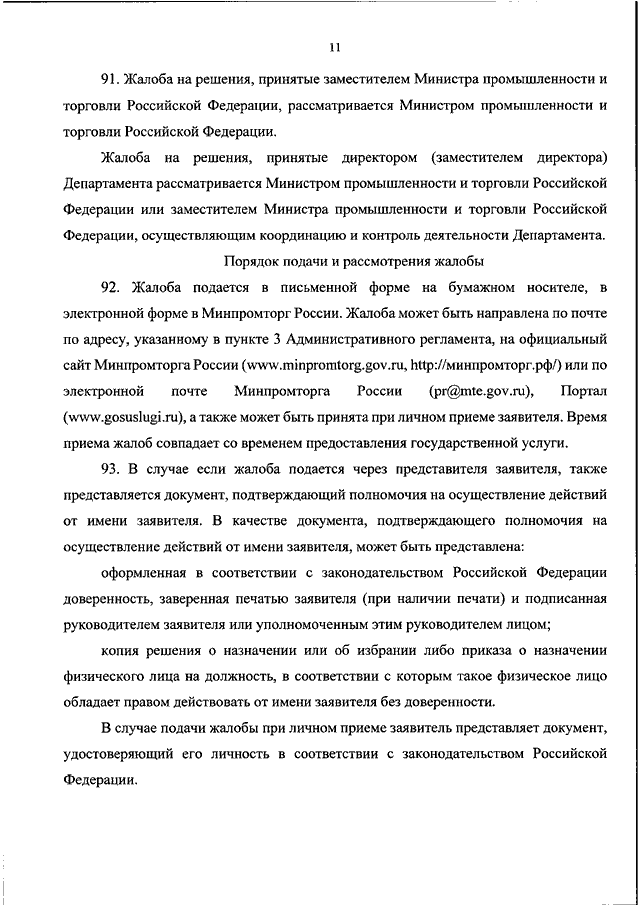 11

91. Жалоба на решения, принятые заместителем Министра промышленности и торговли Российской Федерации, рассматривается Министром промышленности и торговли Российской Федерации.

Жалоба на решения, принятые директором (заместителем директора) Департамента рассматривается Министром промышленности и торговли Российской Федерации или заместителем Министра промышленности и торговли Российской Федерации, осуществляющим координацию и контроль деятельности Департамента.

Порядок подачи и рассмотрения жалобы

92. Жалоба подается в письменной форме на бумажном носителе, в электронной форме в Минпромторг России. Жалоба может быть направлена по почте по адресу, указанному в пункте 3 Административного регламента, на официальный сайт Минпромторга России (www.minpromtorg.gov.ru, http://минпромторг.рф/) или по электронной почте Минпромторга России (pr@mte.gov.ru), Портал (www.gosuslugi.ru), а также может быть принята при личном приеме заявителя. Время приема жалоб совпадает со временем предоставления государственной услуги.

93. В случае если жалоба подается через представителя заявителя, также представляется документ, подтверждающий полномочия на осуществление действий от имени заявителя. В качестве документа, подтверждающего полномочия на осуществление действий от имени заявителя, может быть представлена:

оформленная в соответствии с законодательством Российской Федерации доверенность, заверенная печатью заявителя (при наличии печати) и подписанная руководителем заявителя или уполномоченным этим руководителем лицом;

копия решения о назначении или об избрании либо приказа о назначении физического лица на должность, в соответствии с которым такое физическое лицо обладает правом действовать от имени заявителя без доверенности.

В случае подачи жалобы при личном приеме заявитель представляет документ, удостоверяющий его личность в соответствии с законодательством Российской Федерации.